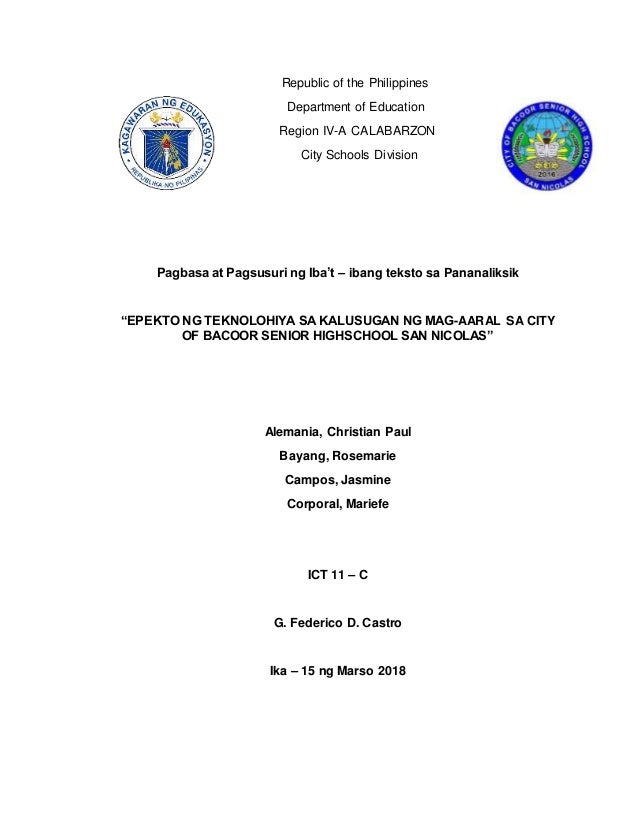 KAGAWARAN NG EDUKASYON
REPUBLIKA NG PILIPINAS

Republic of the Philippines
Department of Education
Region IV-A CALABARZON
City Schools Division

CITY OF BACOOR SENIOR HIGH SCHOOL
2016
SAN NICOLAS

Pagbasa at Pagsusuri ng Iba't – ibang teksto sa Pananaliksik

"EPEKTO NG TEKNOLOHIYA SA KALUSUGAN NG MAG-AARAL SA CITY OF BACOOR SENIOR HIGHSCHOOL SAN NICOLAS"

Alemania, Christian Paul
Bayang, Rosemarie
Campos, Jasmine
Corporal, Mariefe

ICT 11 – C

G. Federico D. Castro

Ika – 15 ng Marso 2018